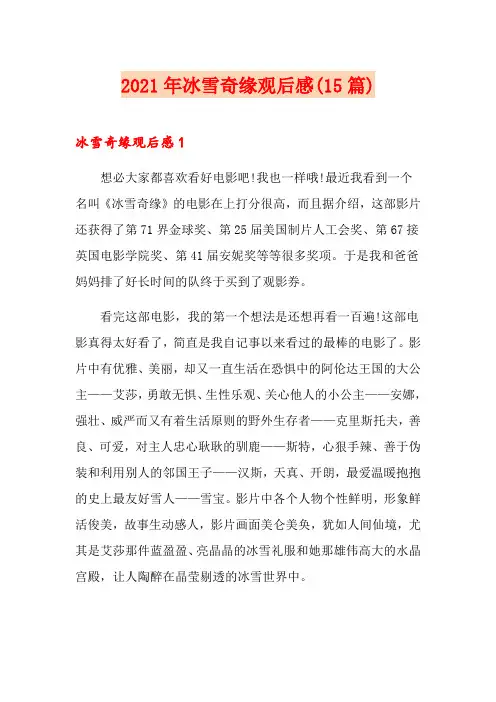 2021年冰雪奇缘观后感(15篇)

冰雪奇缘观后感1

想必大家都喜欢看好电影吧!我也一样哦!最近我看到一个名叫《冰雪奇缘》的电影在上打分很高，而且据介绍，这部影片还获得了第71界金球奖、第25届美国制片人工会奖、第67接英国电影学院奖、第41届安妮奖等等很多奖项。于是我和爸爸妈妈排了好长时间的队终于买到了观影券。

看完这部电影，我的第一个想法是还想再看一百遍!这部电影真得太好看了，简直是我自记事以来看过的最棒的电影了。影片中有优雅、美丽，却又一直生活在恐惧中的阿伦达王国的大公主——艾莎，勇敢无惧、生性乐观、关心他人的小公主——安娜，强壮、威严而又有着生活原则的野外生存者——克里斯托夫，善良、可爱，对主人忠心耿耿的驯鹿——斯特，心狠手辣、善于伪装和利用别人的邻国王子——汉斯，天真、开朗，最爱温暖抱抱的史上最友好雪人——雪宝。影片中各个人物个性鲜明，形象鲜活俊美，故事生动感人，影片画面美仑美奂，犹如人间仙境，尤其是艾莎那件蓝盈盈、亮晶晶的冰雪礼服和她那雄伟高大的水晶宫殿，让人陶醉在晶莹剔透的冰雪世界中。